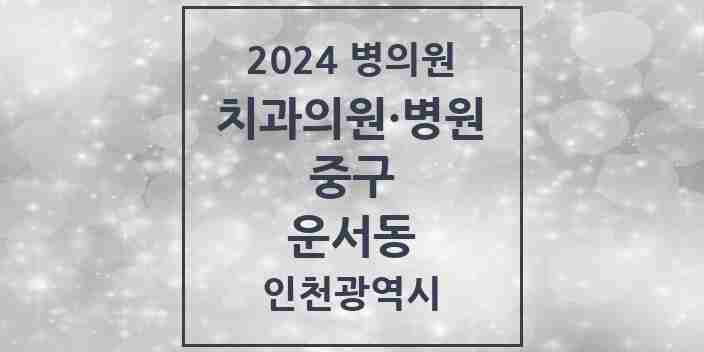 2024 병의원

치과의원·병원

중구

운서동

인천광역시